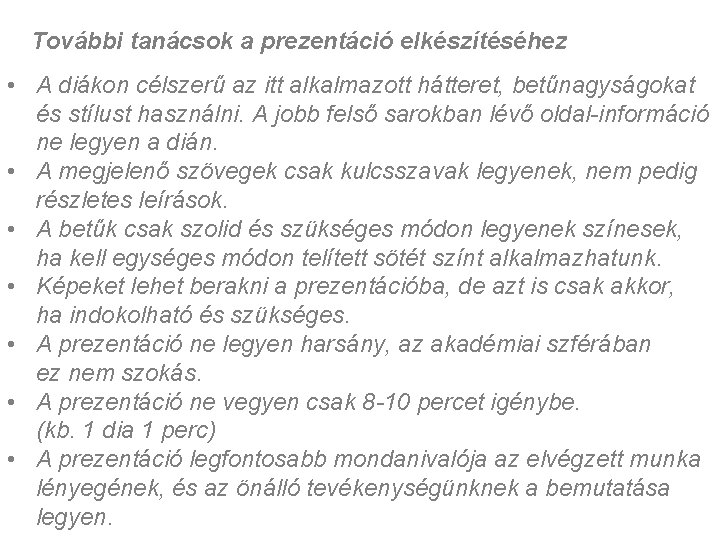 További tanácsok a prezentáció elkészítéséhez

• A diákon célszerű az itt alkalmazott hátteret, betűnagyságokat és stílust használni. A jobb felső sarokban lévő oldal-információ ne legyen a dián.
• A megjelenő szövegek csak kulcsszavak legyenek, nem pedig részletes leírások.
• A betűk csak szolid és szükséges módon legyenek színesek, ha kell egységes módon telített sötét színt alkalmazhatunk.
• Képeket lehet berakni a prezentációba, de azt is csak akkor, ha indokolható és szükséges.
• A prezentáció ne legyen harsány, az akadémiai szférában ez nem szokás.
• A prezentáció ne vegyen csak 8-10 percet igénybe. (kb. 1 dia 1 perc)
• A prezentáció legfontosabb mondanivalója az elvégzett munka lényegének, és az önálló tevékenységünknek a bemutatása legyen.